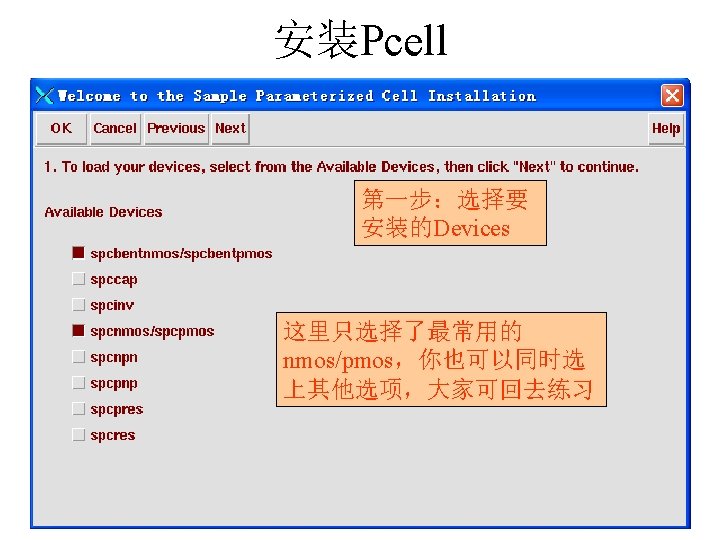 安装Pcell

Welcome to the Sample Parameterized Cell Installation

OK Cancel Previous Next Help

1. To load your devices, select from the Available Devices, then click "Next" to continue.

第一步：选择要安装的Devices

Available Devices

☑ spcbentnmos/spcbentpmos
☐ spccap
☐ spcinv
☑ spcnmos/spcpmos
☐ spcnpn
☐ spcpnp
☐ spcpres
☐ spcres

这里只选择了最常用的nmos/pmos，你也可以同时选上其他选项，大家可回去练习